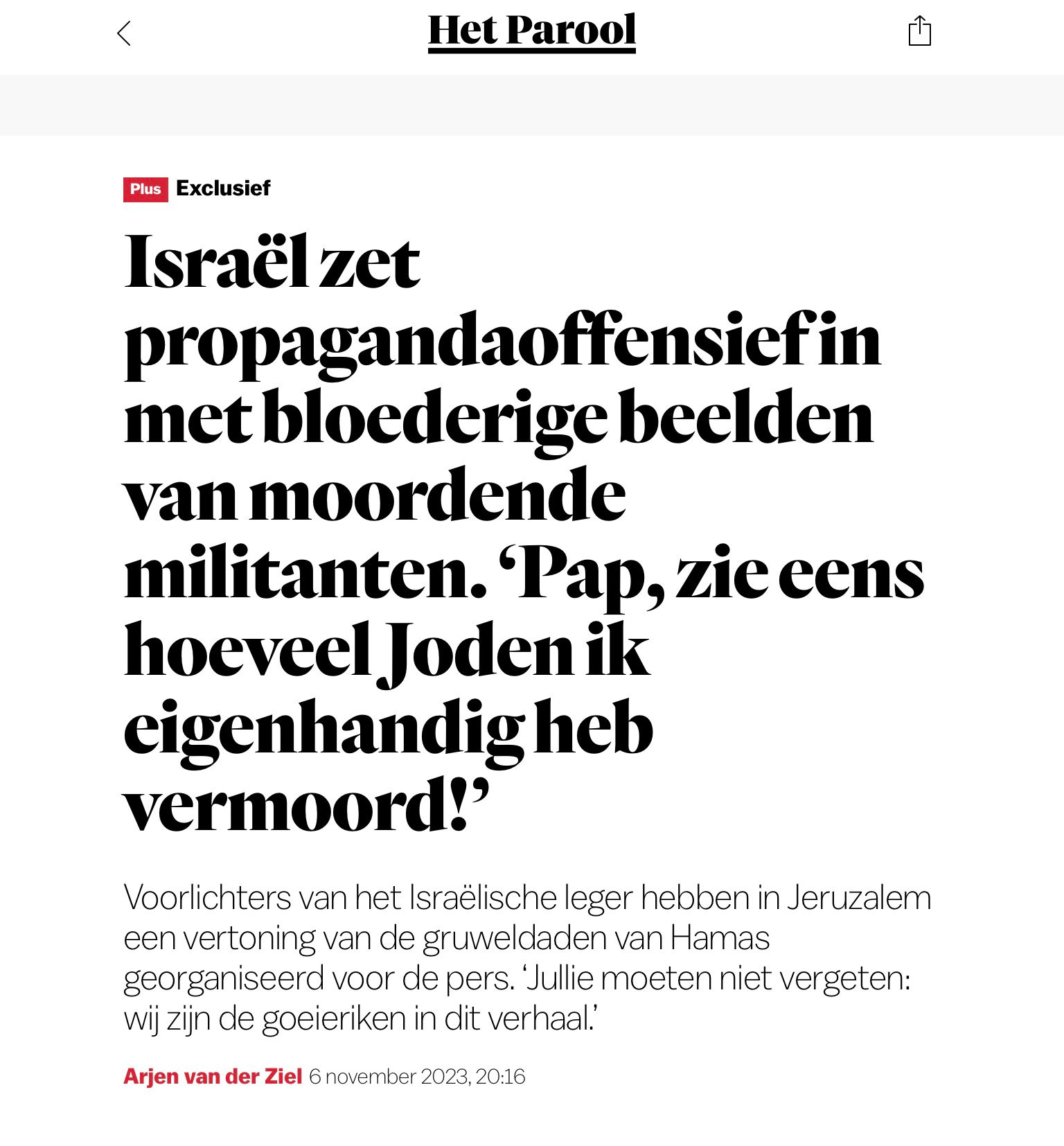 Het Parool

Plus Exclusief

Israël zet propagandaoffensief in met bloederige beelden van moordende militanten. ‘Pap, zie eens hoeveel Joden ik eigenhandig heb vermoord!’

Voorlichters van het Israëlische leger hebben in Jeruzalem een vertoning van de gruweldaden van Hamas georganiseerd voor de pers. ‘Jullie moeten niet vergeten: wij zijn de goeieriken in dit verhaal.’

Arjen van der Ziel 6 november 2023, 20:16